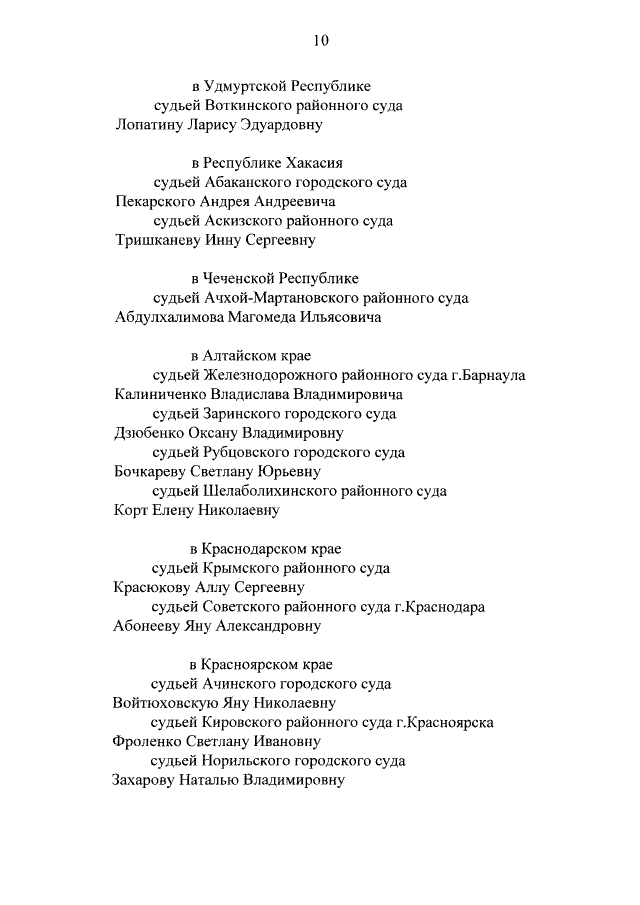 10

в Удмуртской Республике
судьей Воткинского районного суда
Лопатину Ларису Эдуардовну

в Республике Хакасия
судьей Абаканского городского суда
Пекарского Андрея Андреевича
судьей Аскизского районного суда
Тришканеву Инну Сергеевну

в Чеченской Республике
судьей Ачхой-Мартановского районного суда
Абдулхалимова Магомеда Ильясовича

в Алтайском крае
судьей Железнодорожного районного суда г.Барнаула
Калиниченко Владислава Владимировича
судьей Заринского городского суда
Дзюбенко Оксану Владимировну
судьей Рубцовского городского суда
Бочкареву Светлану Юрьевну
судьей Шелаболихинского районного суда
Корт Елену Николаевну

в Краснодарском крае
судьей Крымского районного суда
Красюкову Аллу Сергеевну
судьей Советского районного суда г.Краснодара
Абонееву Яну Александровну

в Красноярском крае
судьей Ачинского городского суда
Войтюховскую Яну Николаевну
судьей Кировского районного суда г.Красноярска
Фроленко Светлану Ивановну
судьей Норильского городского суда
Захарову Наталью Владимировну